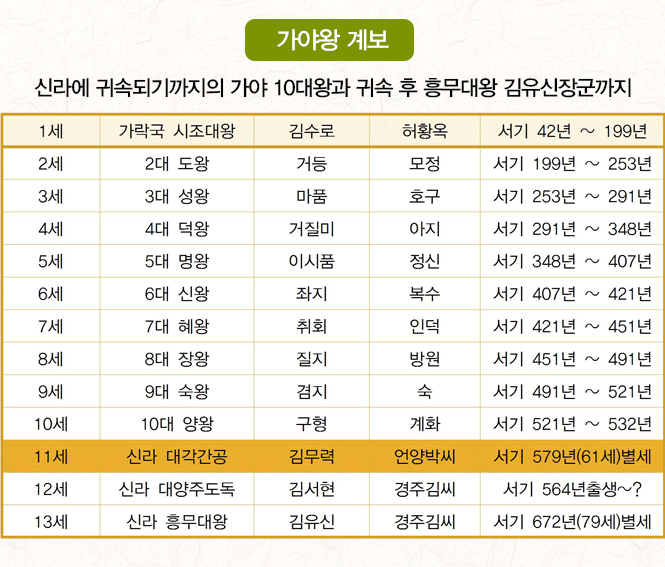 가야왕 계보

신라에 귀속되기까지의 가야 10대왕과 귀속 후 흥무대왕 김유신장군까지

| 1세 | 가락국 시조대왕 | 김수로 | 허황옥 | 서기 42년 ~ 199년 |
|---|---|---|---|---|
| 2세 | 2대 도왕 | 거등 | 모정 | 서기 199년 ~ 253년 |
| 3세 | 3대 성왕 | 마품 | 호구 | 서기 253년 ~ 291년 |
| 4세 | 4대 덕왕 | 거질미 | 아지 | 서기 291년 ~ 348년 |
| 5세 | 5대 명왕 | 이시품 | 정신 | 서기 348년 ~ 407년 |
| 6세 | 6대 신왕 | 좌지 | 복수 | 서기 407년 ~ 421년 |
| 7세 | 7대 혜왕 | 취회 | 인덕 | 서기 421년 ~ 451년 |
| 8세 | 8대 장왕 | 질지 | 방원 | 서기 451년 ~ 491년 |
| 9세 | 9대 숙왕 | 겸지 | 숙 | 서기 491년 ~ 521년 |
| 10세 | 10대 양왕 | 구형 | 계화 | 서기 521년 ~ 532년 |
| 11세 | 신라 대각간공 | 김무력 | 언양박씨 | 서기 579년(61세)별세 |
| 12세 | 신라 대양주도독 | 김서현 | 경주김씨 | 서기 564년출생~? |
| 13세 | 신라 흥무대왕 | 김유신 | 경주김씨 | 서기 672년(79세)별세 |